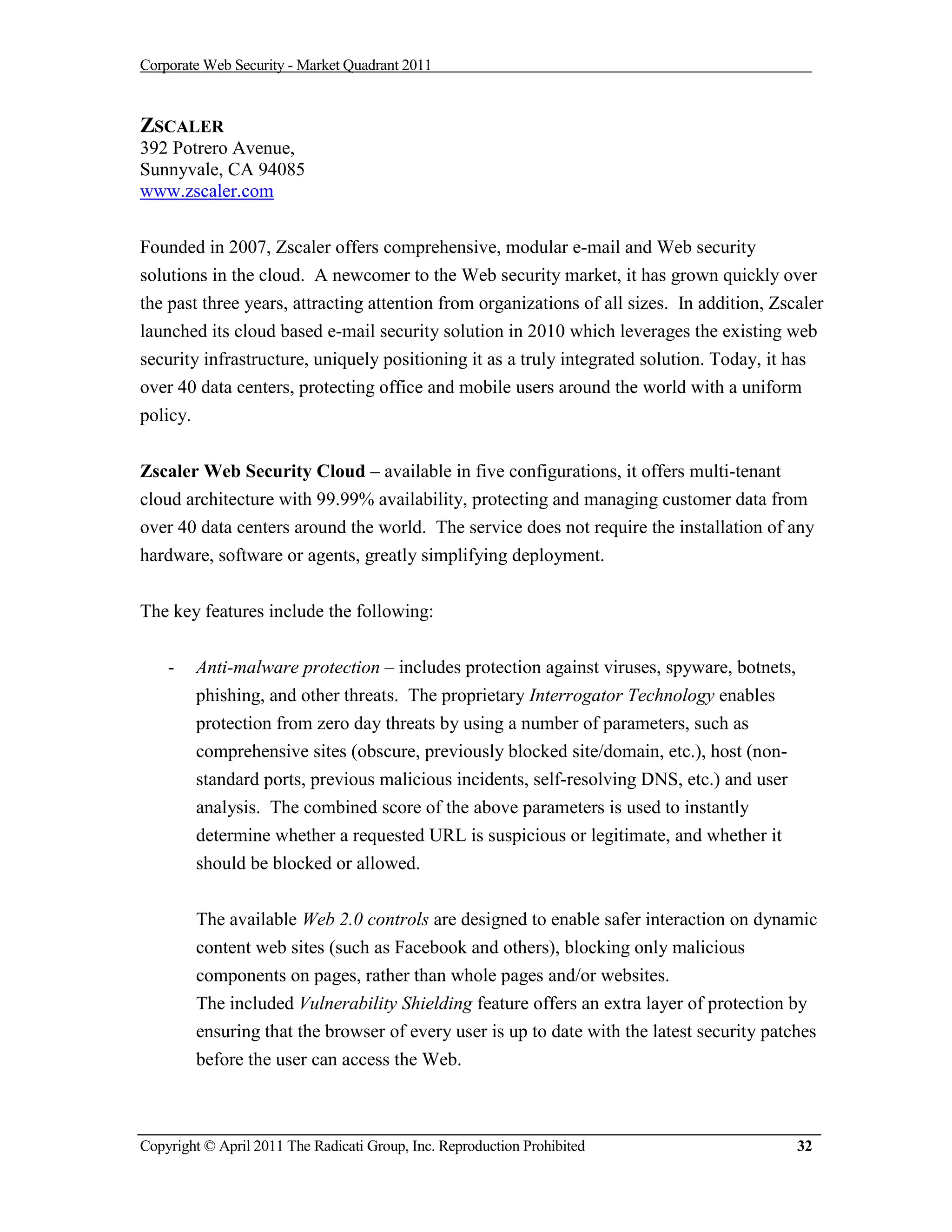 Corporate Web Security - Market Quadrant 2011

ZSCALER
392 Potrero Avenue,
Sunnyvale, CA 94085
www.zscaler.com

Founded in 2007, Zscaler offers comprehensive, modular e-mail and Web security solutions in the cloud. A newcomer to the Web security market, it has grown quickly over the past three years, attracting attention from organizations of all sizes. In addition, Zscaler launched its cloud based e-mail security solution in 2010 which leverages the existing web security infrastructure, uniquely positioning it as a truly integrated solution. Today, it has over 40 data centers, protecting office and mobile users around the world with a uniform policy.

Zscaler Web Security Cloud – available in five configurations, it offers multi-tenant cloud architecture with 99.99% availability, protecting and managing customer data from over 40 data centers around the world. The service does not require the installation of any hardware, software or agents, greatly simplifying deployment.

The key features include the following:

- Anti-malware protection – includes protection against viruses, spyware, botnets, phishing, and other threats. The proprietary Interrogator Technology enables protection from zero day threats by using a number of parameters, such as comprehensive sites (obscure, previously blocked site/domain, etc.), host (non-standard ports, previous malicious incidents, self-resolving DNS, etc.) and user analysis. The combined score of the above parameters is used to instantly determine whether a requested URL is suspicious or legitimate, and whether it should be blocked or allowed.

The available Web 2.0 controls are designed to enable safer interaction on dynamic content web sites (such as Facebook and others), blocking only malicious components on pages, rather than whole pages and/or websites.
The included Vulnerability Shielding feature offers an extra layer of protection by ensuring that the browser of every user is up to date with the latest security patches before the user can access the Web.

Copyright © April 2011 The Radicati Group, Inc. Reproduction Prohibited 32